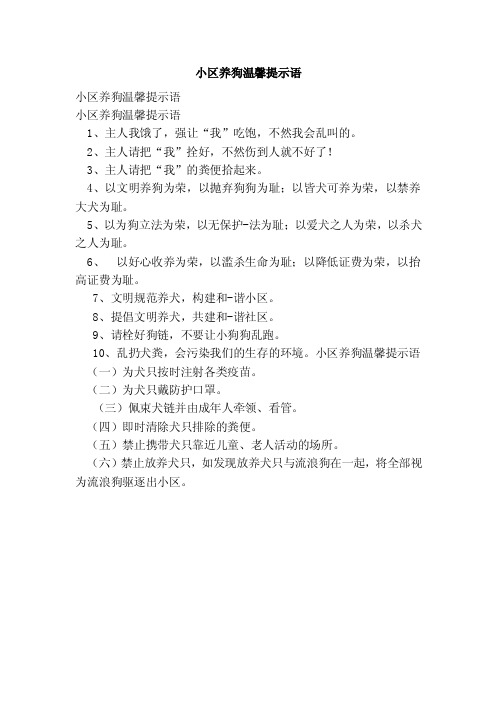 小区养狗温馨提示语

小区养狗温馨提示语

小区养狗温馨提示语

1、主人我饿了，强让“我”吃饱，不然我会乱叫的。

2、主人请把“我”拴好，不然伤到人就不好了！

3、主人请把“我”的粪便拾起来。

4、以文明养狗为荣，以抛弃狗狗为耻；以皆犬可养为荣，以禁养大犬为耻。

5、以为狗立法为荣，以无保护-法为耻；以爱犬之人为荣，以杀犬之人为耻。

6、 以好心收养为荣，以滥杀生命为耻；以降低证费为荣，以抬高证费为耻。

7、文明规范养犬，构建和-谐小区。

8、提倡文明养犬，共建和-谐社区。

9、请栓好狗链，不要让小狗狗乱跑。

10、乱扔犬粪，会污染我们的生存的环境。小区养狗温馨提示语

（一）为犬只按时注射各类疫苗。

（二）为犬只戴防护口罩。

（三）佩束犬链并由成年人牵领、看管。

（四）即时清除犬只排除的粪便。

（五）禁止携带犬只靠近儿童、老人活动的场所。

（六）禁止放养犬只，如发现放养犬只与流浪狗在一起，将全部视为流浪狗驱逐出小区。